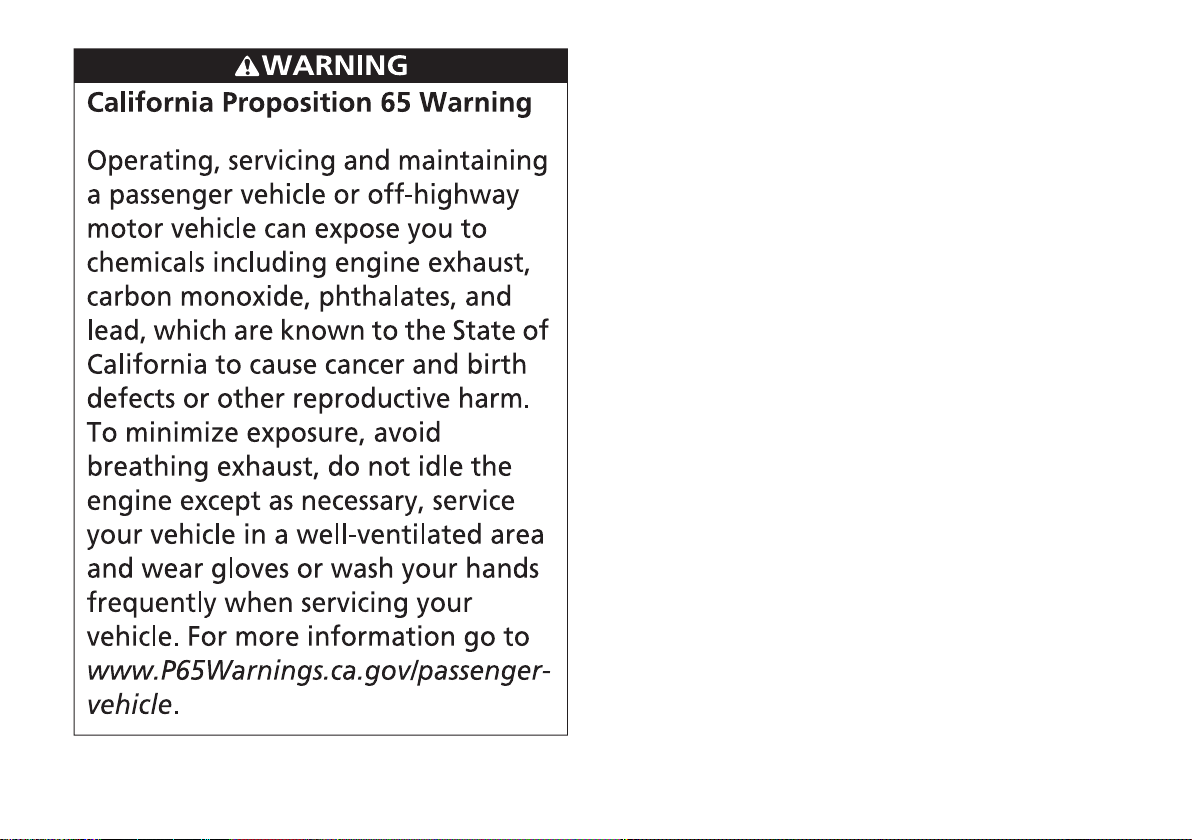 WARNING

California Proposition 65 Warning

Operating, servicing and maintaining a passenger vehicle or off-highway motor vehicle can expose you to chemicals including engine exhaust, carbon monoxide, phthalates, and lead, which are known to the State of California to cause cancer and birth defects or other reproductive harm. To minimize exposure, avoid breathing exhaust, do not idle the engine except as necessary, service your vehicle in a well-ventilated area and wear gloves or wash your hands frequently when servicing your vehicle. For more information go to www.P65Warnings.ca.gov/passenger-vehicle.